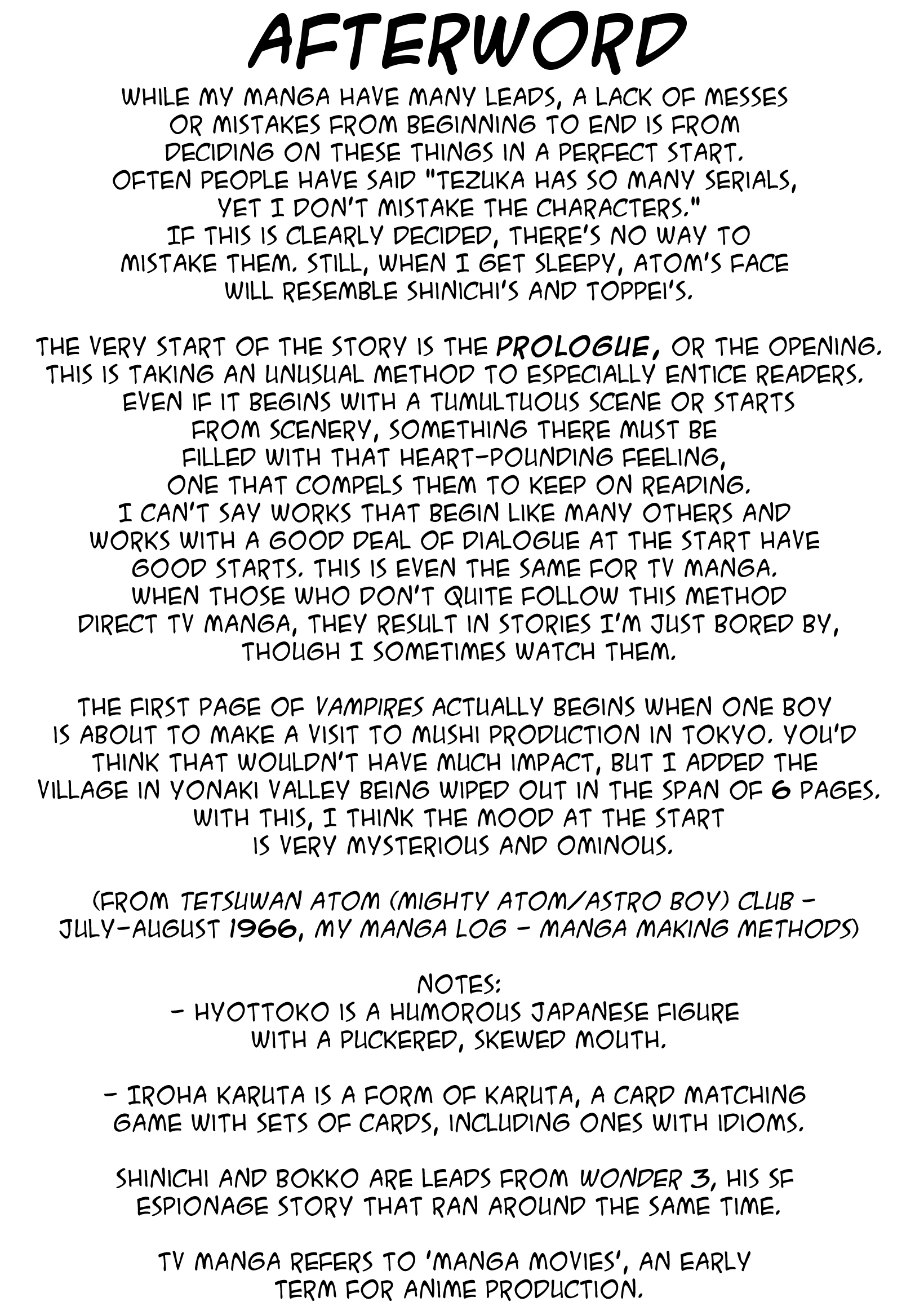 AFTERWORD

WHILE MY MANGA HAVE MANY LEADS, A LACK OF MESSES OR MISTAKES FROM BEGINNING TO END IS FROM DECIDING ON THESE THINGS IN A PERFECT START. OFTEN PEOPLE HAVE SAID "TEZUKA HAS SO MANY SERIALS, YET I DON'T MISTAKE THE CHARACTERS." IF THIS IS CLEARLY DECIDED, THERE'S NO WAY TO MISTAKE THEM. STILL, WHEN I GET SLEEPY, ATOM'S FACE WILL RESEMBLE SHINICHI'S AND TOPPEI'S.

THE VERY START OF THE STORY IS THE PROLOGUE, OR THE OPENING. THIS IS TAKING AN UNUSUAL METHOD TO ESPECIALLY ENTICE READERS. EVEN IF IT BEGINS WITH A TUMULTUOUS SCENE OR STARTS FROM SCENERY, SOMETHING THERE MUST BE FILLED WITH THAT HEART-POUNDING FEELING, ONE THAT COMPELS THEM TO KEEP ON READING. I CAN'T SAY WORKS THAT BEGIN LIKE MANY OTHERS AND WORKS WITH A GOOD DEAL OF DIALOGUE AT THE START HAVE GOOD STARTS. THIS IS EVEN THE SAME FOR TV MANGA. WHEN THOSE WHO DON'T QUITE FOLLOW THIS METHOD DIRECT TV MANGA, THEY RESULT IN STORIES I'M JUST BORED BY, THOUGH I SOMETIMES WATCH THEM.

THE FIRST PAGE OF VAMPIRES ACTUALLY BEGINS WHEN ONE BOY IS ABOUT TO MAKE A VISIT TO MUSHI PRODUCTION IN TOKYO. YOU'D THINK THAT WOULDN'T HAVE MUCH IMPACT, BUT I ADDED THE VILLAGE IN YONAKI VALLEY BEING WIPED OUT IN THE SPAN OF 6 PAGES. WITH THIS, I THINK THE MOOD AT THE START IS VERY MYSTERIOUS AND OMINOUS.

(FROM TETSUWAN ATOM (MIGHTY ATOM/ASTRO BOY) CLUB - JULY-AUGUST 1966, MY MANGA LOG - MANGA MAKING METHODS)

NOTES:
- HYOTTOKO IS A HUMOROUS JAPANESE FIGURE WITH A PUCKERED, SKEWED MOUTH.

- IROHA KARUTA IS A FORM OF KARUTA, A CARD MATCHING GAME WITH SETS OF CARDS, INCLUDING ONES WITH IDIOMS.

SHINICHI AND BOKKO ARE LEADS FROM WONDER 3, HIS SF ESPIONAGE STORY THAT RAN AROUND THE SAME TIME.

TV MANGA REFERS TO 'MANGA MOVIES', AN EARLY TERM FOR ANIME PRODUCTION.